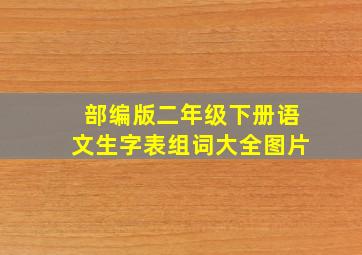 部编版二年级下册语文生字表组词大全图片